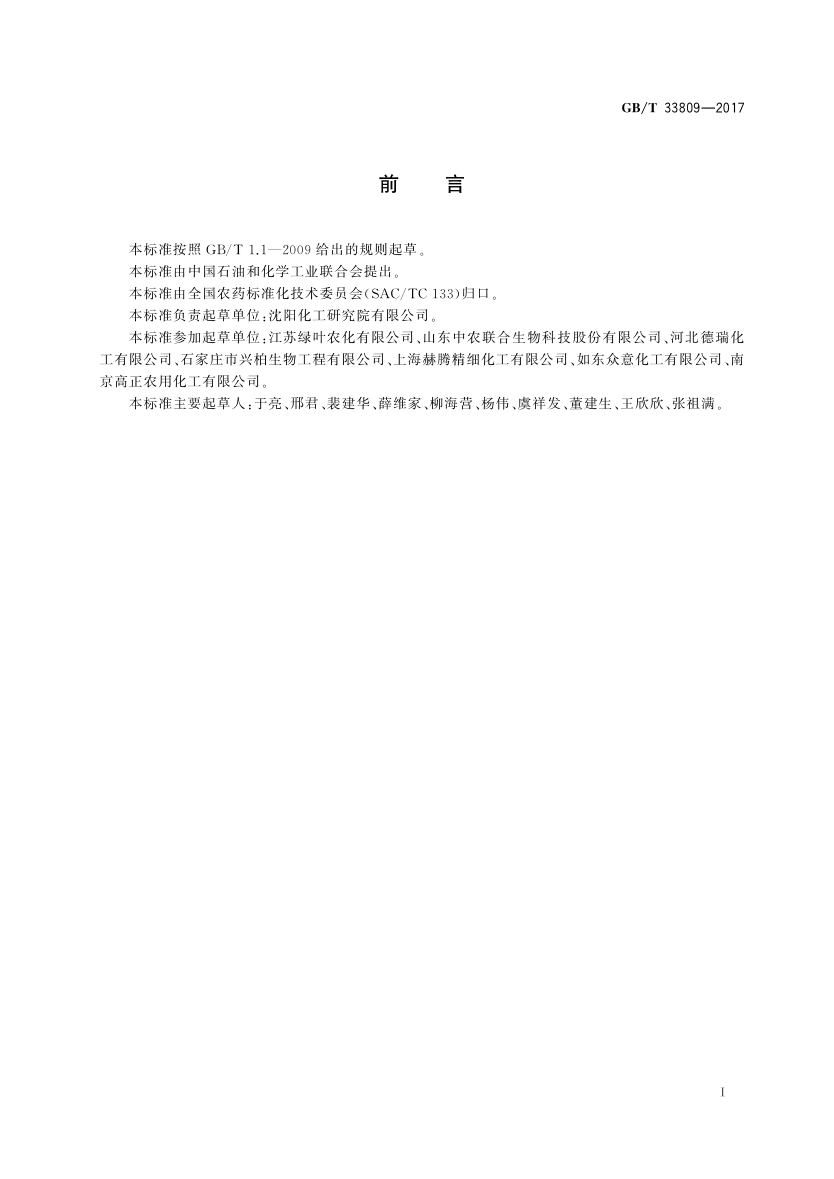 GB/T 33809—2017

前　言

本标准按照 GB/T 1.1—2009 给出的规则起草。

本标准由中国石油和化学工业联合会提出。

本标准由全国农药标准化技术委员会(SAC/TC 133)归口。

本标准负责起草单位:沈阳化工研究院有限公司。

本标准参加起草单位:江苏绿叶农化有限公司、山东中农联合生物科技股份有限公司、河北德瑞化工有限公司、石家庄市兴柏生物工程有限公司、上海赫腾精细化工有限公司、如东众意化工有限公司、南京高正农用化工有限公司。

本标准主要起草人:于亮、邢君、裴建华、薛维家、柳海营、杨伟、虞祥发、董建生、王欣欣、张祖满。

I